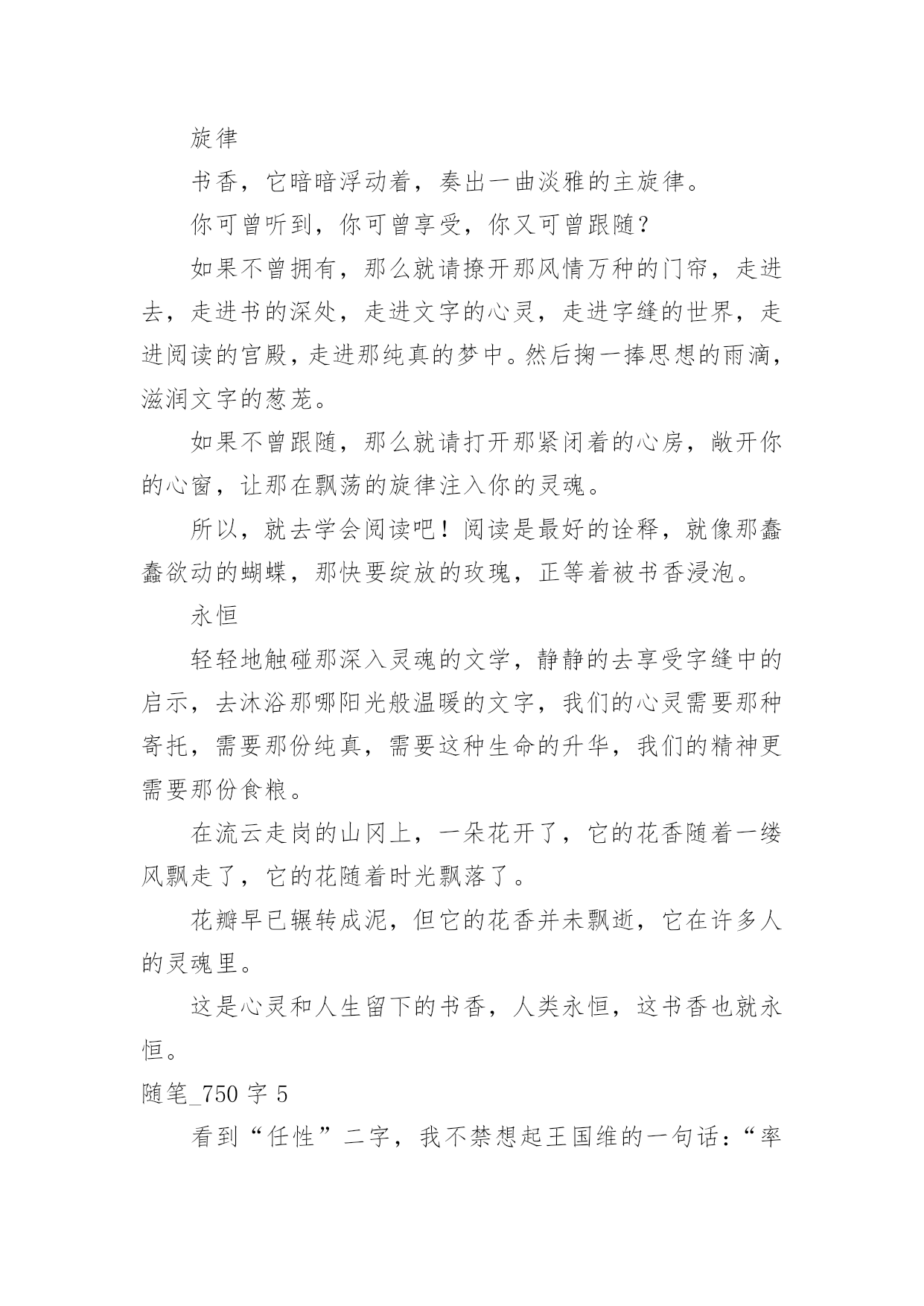 旋律

书香，它暗暗浮动着，奏出一曲淡雅的主旋律。

你可曾听到，你可曾享受，你又可曾跟随？

如果不曾拥有，那么就请撩开那风情万种的门帘，走进去，走进书的深处，走进文字的心灵，走进字缝的世界，走进阅读的宫殿，走进那纯真的梦中。然后掬一捧思想的雨滴，滋润文字的葱茏。

如果不曾跟随，那么就请打开那紧闭着的心房，敞开你的心窗，让那在飘荡的旋律注入你的灵魂。

所以，就去学会阅读吧！阅读是最好的诠释，就像那蠢蠢欲动的蝴蝶，那快要绽放的玫瑰，正等着被书香浸泡。

永恒

轻轻地触碰那深入灵魂的文学，静静的去享受字缝中的启示，去沐浴那哪阳光般温暖的文字，我们的心灵需要那种寄托，需要那份纯真，需要这种生命的升华，我们的精神更需要那份食粮。

在流云走岗的山冈上，一朵花开了，它的花香随着一缕风飘走了，它的花随着时光飘落了。

花瓣早已辗转成泥，但它的花香并未飘逝，它在许多人的灵魂里。

这是心灵和人生留下的书香，人类永恒，这书香也就永恒。

随笔_750 字 5

看到“任性”二字，我不禁想起王国维的一句话：“率